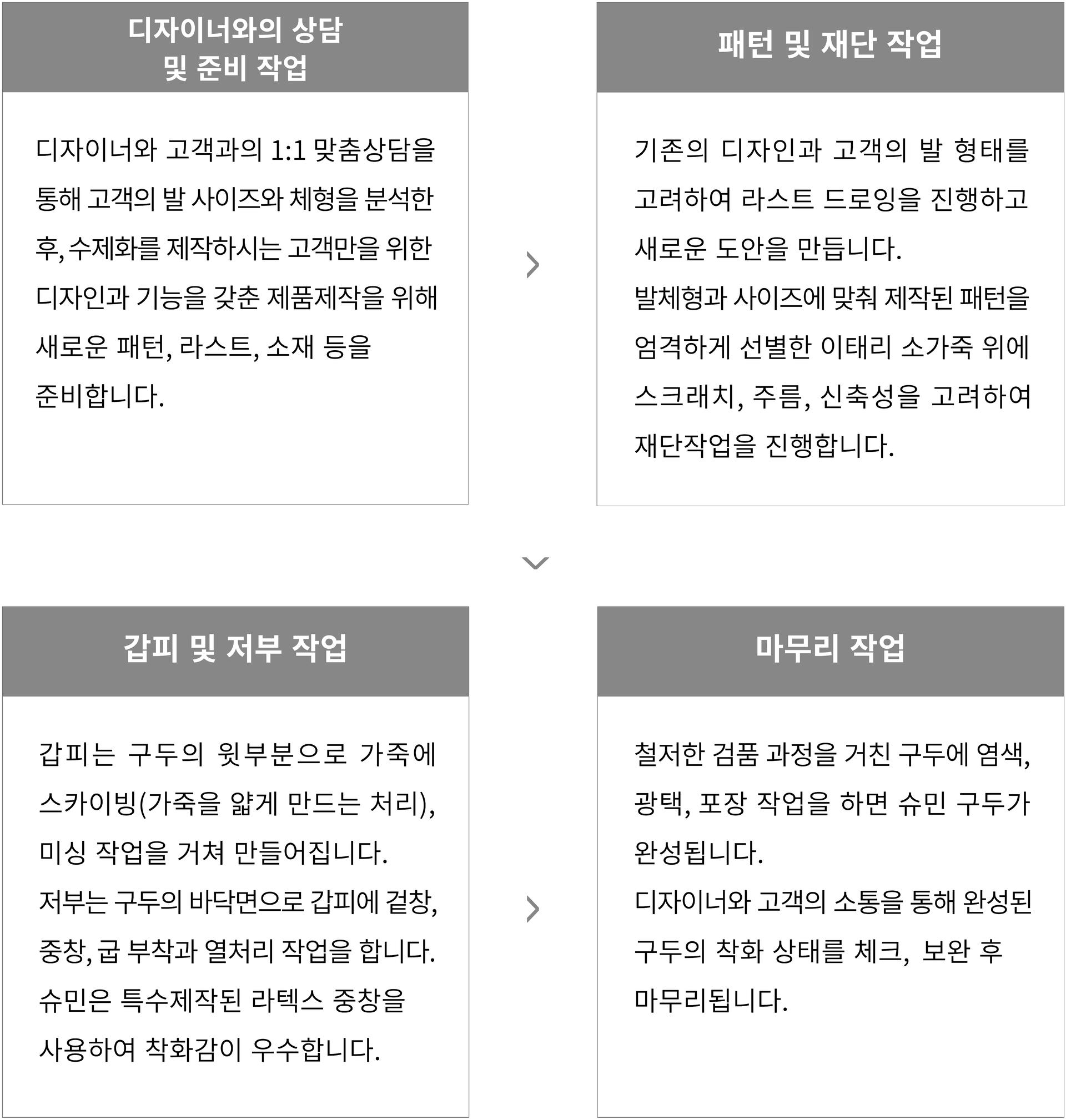 디자이너와의 상담
및 준비 작업

디자이너와 고객과의 1:1 맞춤상담을 통해 고객의 발 사이즈와 체형을 분석한 후, 수제화를 제작하시는 고객만을 위한 디자인과 기능을 갖춘 제품제작을 위해 새로운 패턴, 라스트, 소재 등을 준비합니다.

패턴 및 재단 작업

기존의 디자인과 고객의 발 형태를 고려하여 라스트 드로잉을 진행하고 새로운 도안을 만듭니다.
발체형과 사이즈에 맞춰 제작된 패턴을 엄격하게 선별한 이태리 소가죽 위에 스크래치, 주름, 신축성을 고려하여 재단작업을 진행합니다.

갑피 및 저부 작업

갑피는 구두의 윗부분으로 가죽에 스카이빙(가죽을 얇게 만드는 처리), 미싱 작업을 거쳐 만들어집니다.
저부는 구두의 바닥면으로 갑피에 겉창, 중창, 굽 부착과 열처리 작업을 합니다.
슈민은 특수제작된 라텍스 중창을 사용하여 착화감이 우수합니다.

마무리 작업

철저한 검품 과정을 거친 구두에 염색, 광택, 포장 작업을 하면 슈민 구두가 완성됩니다.
디자이너와 고객의 소통을 통해 완성된 구두의 착화 상태를 체크, 보완 후 마무리됩니다.